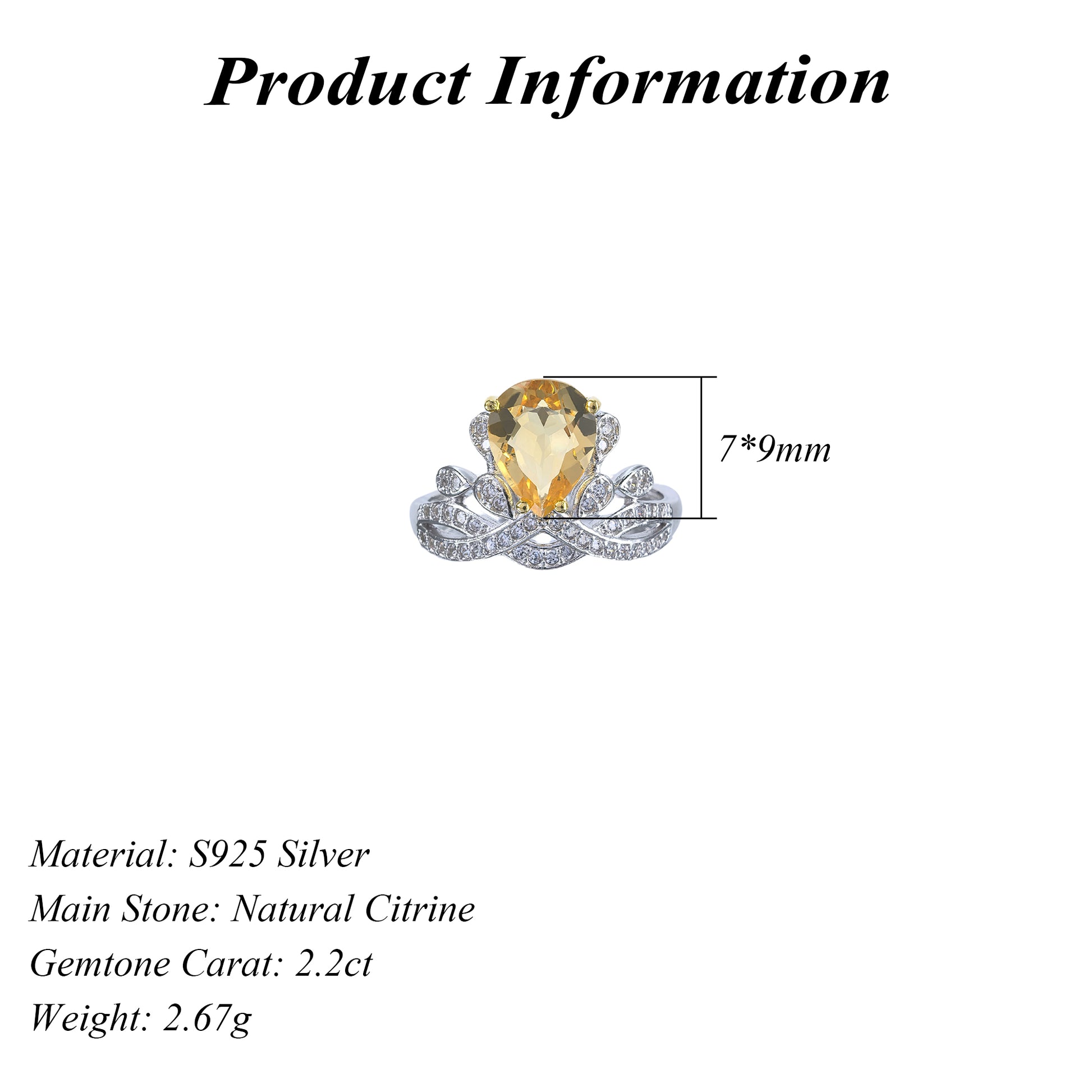 Product Information

7*9mm

Material: S925 Silver
Main Stone: Natural Citrine
Gemtone Carat: 2.2ct
Weight: 2.67g